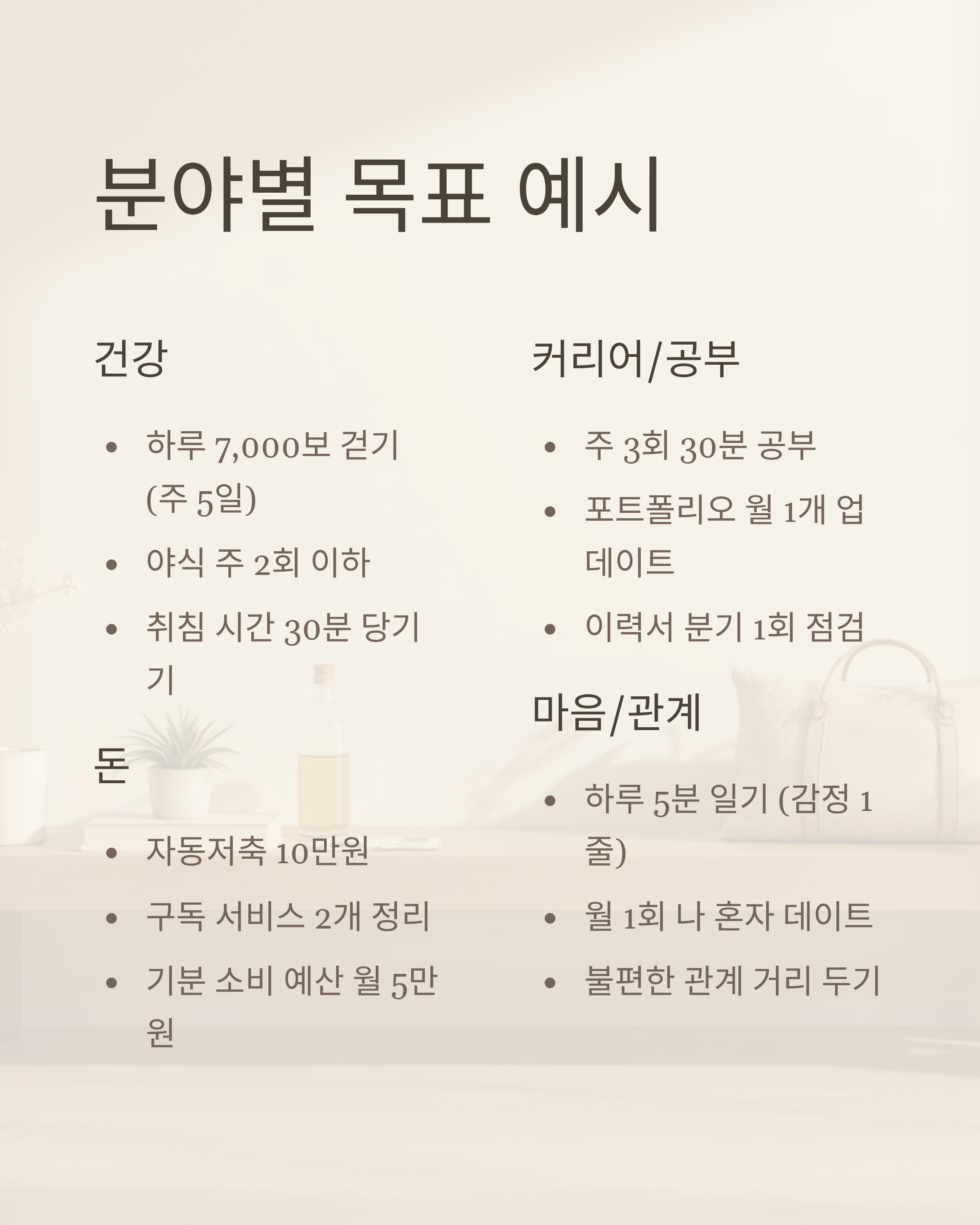 분야별 목표 예시

건강

• 하루 7,000보 걷기 (주 5일)
• 야식 주 2회 이하
• 취침 시간 30분 당기기

돈

• 자동저축 10만원
• 구독 서비스 2개 정리
• 기분 소비 예산 월 5만원

커리어/공부

• 주 3회 30분 공부
• 포트폴리오 월 1개 업데이트
• 이력서 분기 1회 점검

마음/관계

• 하루 5분 일기 (감정 1줄)
• 월 1회 나 혼자 데이트
• 불편한 관계 거리 두기